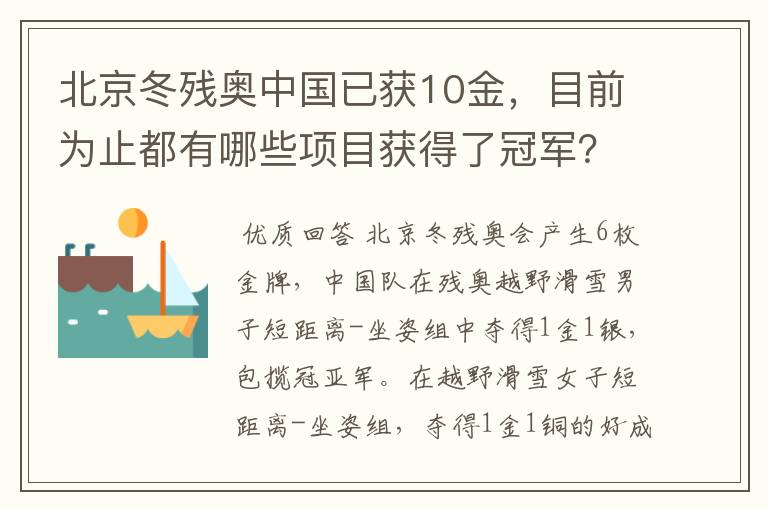 北京冬残奥中国已获10金，目前为止都有哪些项目获得了冠军？

优质回答 北京冬残奥会产生6枚金牌，中国队在残奥越野滑雪男子短距离-坐姿组中夺得1金1银，包揽冠亚军。在越野滑雪女子短距离-坐姿组，夺得1金1铜的好成